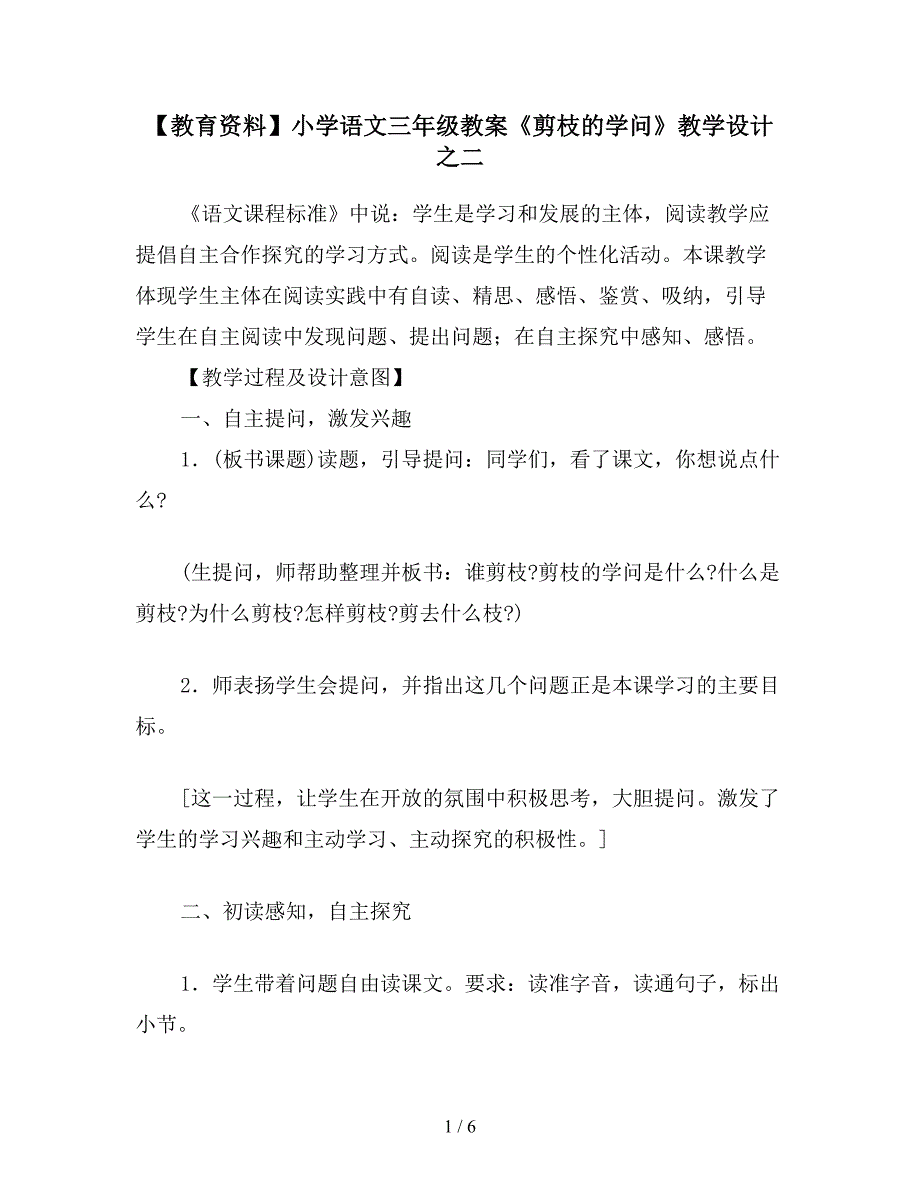 【教育资料】小学语文三年级教案《剪枝的学问》教学设计之二

《语文课程标准》中说：学生是学习和发展的主体，阅读教学应提倡自主合作探究的学习方式。阅读是学生的个性化活动。本课教学体现学生主体在阅读实践中有自读、精思、感悟、鉴赏、吸纳，引导学生在自主阅读中发现问题、提出问题；在自主探究中感知、感悟。

【教学过程及设计意图】

一、自主提问，激发兴趣

1．(板书课题)读题，引导提问：同学们，看了课文，你想说点什么?

(生提问，师帮助整理并板书：谁剪枝?剪枝的学问是什么?什么是剪枝?为什么剪枝?怎样剪枝?剪去什么枝?)

2．师表扬学生会提问，并指出这几个问题正是本课学习的主要目标。

[这一过程，让学生在开放的氛围中积极思考，大胆提问。激发了学生的学习兴趣和主动学习、主动探究的积极性。]

二、初读感知，自主探究

1．学生带着问题自由读课文。要求：读准字音，读通句子，标出小节。

1 / 6